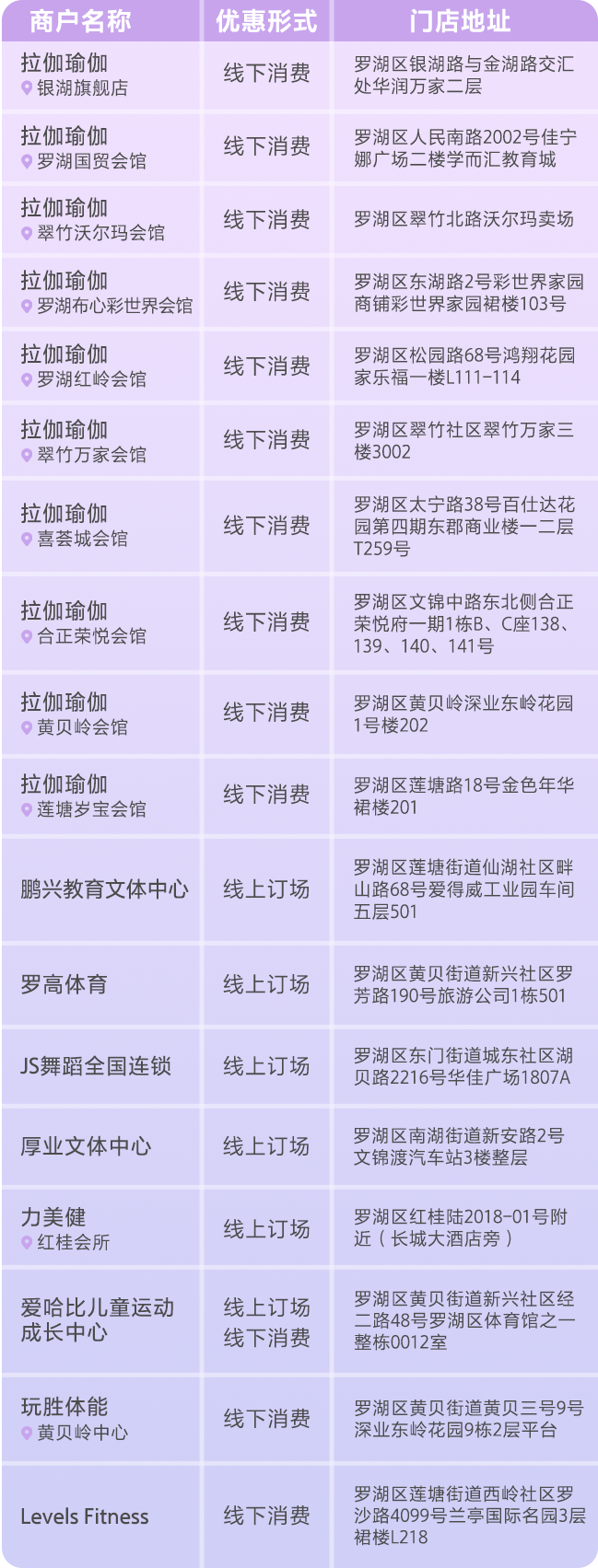 | 商户名称 | 优惠形式 | 门店地址 |
|---|---|---|
| 拉伽瑜伽 银湖旗舰店 | 线下消费 | 罗湖区银湖路与金湖路交汇处华润万家二层 |
| 拉伽瑜伽 罗湖国贸会馆 | 线下消费 | 罗湖区人民南路2002号佳宁娜广场二楼学而汇教育城 |
| 拉伽瑜伽 翠竹沃尔玛会馆 | 线下消费 | 罗湖区翠竹北路沃尔玛卖场 |
| 拉伽瑜伽 罗湖布心彩世界会馆 | 线下消费 | 罗湖区东湖路2号彩世界家园商铺彩世界家园裙楼103号 |
| 拉伽瑜伽 罗湖红岭会馆 | 线下消费 | 罗湖区松园路68号鸿翔花园家乐福一楼L111-114 |
| 拉伽瑜伽 翠竹万家会馆 | 线下消费 | 罗湖区翠竹社区翠竹万家三楼3002 |
| 拉伽瑜伽 喜荟城会馆 | 线下消费 | 罗湖区太宁路38号百仕达花园第四期东郡商业楼一二层T259号 |
| 拉伽瑜伽 合正荣悦会馆 | 线下消费 | 罗湖区文锦中路东北侧合正荣悦府一期1栋B、C座138、139、140、141号 |
| 拉伽瑜伽 黄贝岭会馆 | 线下消费 | 罗湖区黄贝岭深业东岭花园1号楼202 |
| 拉伽瑜伽 莲塘岁宝会馆 | 线下消费 | 罗湖区莲塘路18号金色年华裙楼201 |
| 鹏兴教育文体中心 | 线上订场 | 罗湖区莲塘街道仙湖社区畔山路68号爱得威工业园车间五层501 |
| 罗高体育 | 线上订场 | 罗湖区黄贝街道新兴社区罗芳路190号旅游公司1栋501 |
| JS舞蹈全国连锁 | 线上订场 | 罗湖区东门街道城东社区湖贝路2216号华佳广场1807A |
| 厚业文体中心 | 线上订场 | 罗湖区南湖街道新安路2号文锦渡汽车站3楼整层 |
| 力美健 红桂会所 | 线上订场 | 罗湖区红桂陆2018-01号附近（长城大酒店旁） |
| 爱哈比儿童运动成长中心 | 线上订场 线下消费 | 罗湖区黄贝街道新兴社区经二路48号罗湖区体育馆之一整栋0012室 |
| 玩胜体能 黄贝岭中心 | 线下消费 | 罗湖区黄贝街道黄贝三号9号深业东岭花园9栋2层平台 |
| Levels Fitness | 线下消费 | 罗湖区莲塘街道西岭社区罗沙路4099号兰亭国际名园3层裙楼L218 |